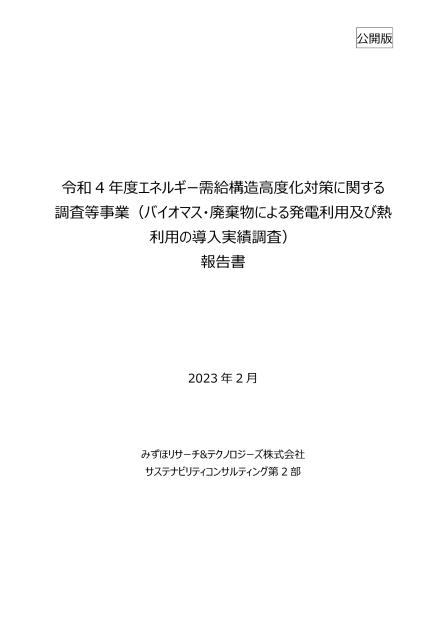 公開版

令和 4 年度エネルギー需給構造高度化対策に関する調査等事業（バイオマス・廃棄物による発電利用及び熱利用の導入実績調査）
報告書

2023 年 2 月

みずほリサーチ&テクノロジーズ株式会社
サステナビリティコンサルティング第 2 部